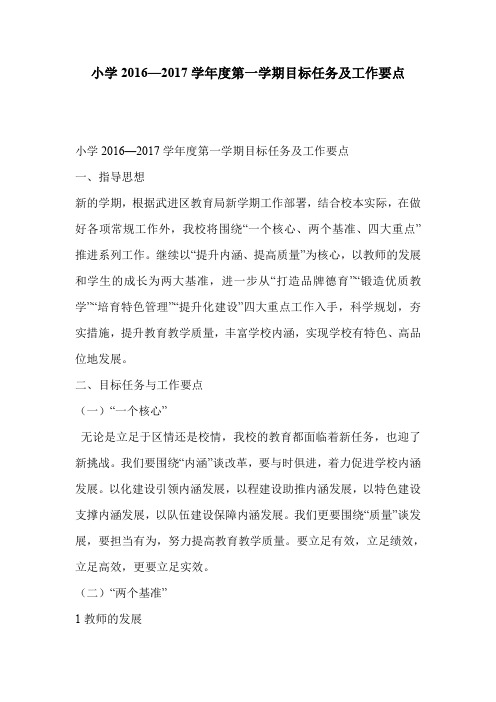 小学 2016—2017 学年度第一学期目标任务及工作要点

小学 2016—2017 学年度第一学期目标任务及工作要点

一、指导思想

新的学期，根据武进区教育局新学期工作部署，结合校本实际，在做好各项常规工作外，我校将围绕“一个核心、两个基准、四大重点”推进系列工作。继续以“提升内涵、提高质量”为核心，以教师的发展和学生的成长为两大基准，进一步从“打造品牌德育”“锻造优质教学”“培育特色管理”“提升化建设”四大重点工作入手，科学规划，夯实措施，提升教育教学质量，丰富学校内涵，实现学校有特色、高品位地发展。

二、目标任务与工作要点

（一）“一个核心”

无论是立足于区情还是校情，我校的教育都面临着新任务，也迎了新挑战。我们要围绕“内涵”谈改革，要与时俱进，着力促进学校内涵发展。以化建设引领内涵发展，以程建设助推内涵发展，以特色建设支撑内涵发展，以队伍建设保障内涵发展。我们更要围绕“质量”谈发展，要担当有为，努力提高教育教学质量。要立足有效，立足绩效，立足高效，更要立足实效。

（二）“两个基准”

1 教师的发展